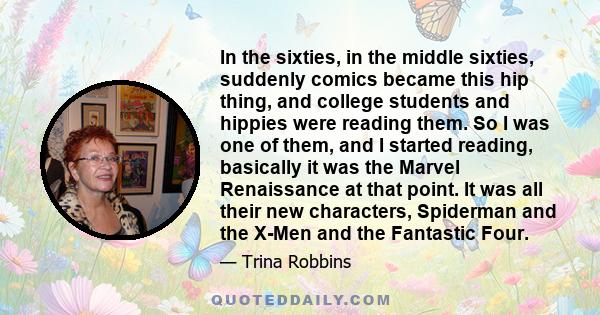 In the sixties, in the middle sixties, suddenly comics became this hip thing, and college students and hippies were reading them. So I was one of them, and I started reading, basically it was the Marvel Renaissance at that point. It was all their new characters, Spiderman and the X-Men and the Fantastic Four.

— Trina Robbins

QUOTEDDAILY.COM